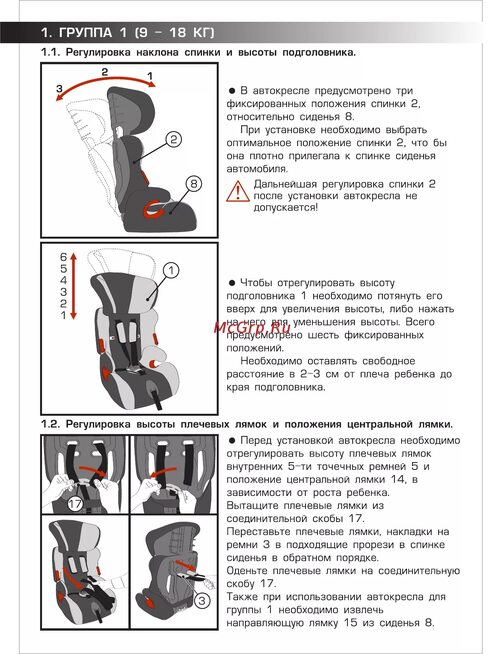 1. ГРУППА 1 (9 – 18 КГ)

1.1. Регулировка наклона спинки и высоты подголовника.

3 2 1

2

8

● В автокресле предусмотрено три фиксированных положения спинки 2, относительно сиденья 8.

При установке необходимо выбрать оптимальное положение спинки 2, что бы она плотно прилегала к спинке сиденья автомобиля.

Дальнейшая регулировка спинки 2 после установки автокресла не допускается!

6 5 4 3 2 1

1

● Чтобы отрегулировать высоту подголовника 1 необходимо потянуть его вверх для увеличения высоты, либо нажать на него для уменьшения высоты. Всего предусмотрено шесть фиксированных положений.

McGrp.Ru

Необходимо оставлять свободное расстояние в 2–3 см от плеча ребенка до края подголовника.

1.2. Регулировка высоты плечевых лямок и положения центральной лямки.

17

3

● Перед установкой автокресла необходимо отрегулировать высоту плечевых лямок внутренних 5-ти точечных ремней 5 и положение центральной лямки 14, в зависимости от роста ребенка.
Вытащите плечевые лямки из соединительной скобы 17.
Переставьте плечевые лямки, накладки на ремни 3 в подходящие прорези в спинке сиденья в обратном порядке.
Оденьте плечевые лямки на соединительную скобу 17.
Также при использовании автокресла для группы 1 необходимо извлечь направляющую лямку 15 из сиденья 8.